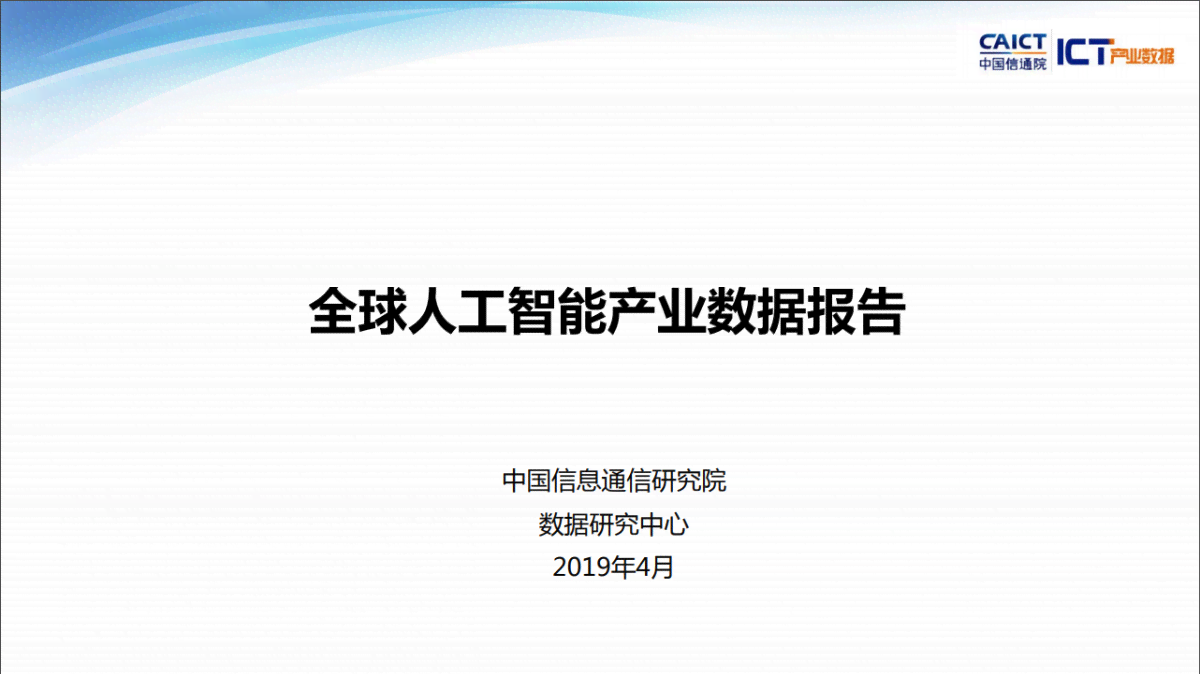 CAICT
中国信通院

ICT产业数据

全球人工智能产业数据报告

中国信息通信研究院
数据研究中心
2019年4月